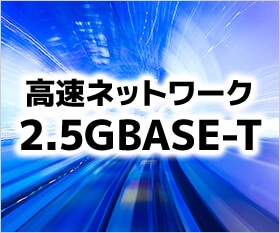 高速ネットワーク
2.5GBASE-T